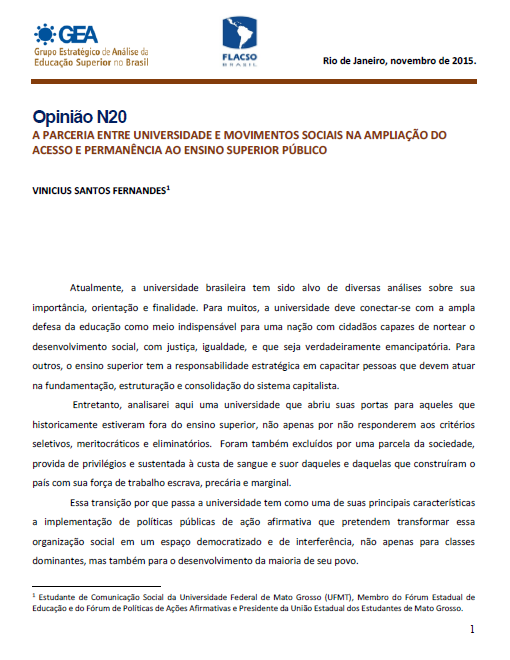 GEA
Grupo Estratégico de Análise da Educação Superior no Brasil

FLACSO
BRASIL

Rio de Janeiro, novembro de 2015.

Opinião N20
A PARCERIA ENTRE UNIVERSIDADE E MOVIMENTOS SOCIAIS NA AMPLIAÇÃO DO ACESSO E PERMANÊNCIA AO ENSINO SUPERIOR PÚBLICO

VINICIUS SANTOS FERNANDES$^1$

Atualmente, a universidade brasileira tem sido alvo de diversas análises sobre sua importância, orientação e finalidade. Para muitos, a universidade deve conectar-se com a ampla defesa da educação como meio indispensável para uma nação com cidadãos capazes de nortear o desenvolvimento social, com justiça, igualdade, e que seja verdadeiramente emancipatória. Para outros, o ensino superior tem a responsabilidade estratégica em capacitar pessoas que devem atuar na fundamentação, estruturação e consolidação do sistema capitalista.

Entretanto, analisarei aqui uma universidade que abriu suas portas para aqueles que historicamente estiveram fora do ensino superior, não apenas por não responderem aos critérios seletivos, meritocráticos e eliminatórios. Foram também excluídos por uma parcela da sociedade, provida de privilégios e sustentada à custa de sangue e suor daqueles e daquelas que construíram o país com sua força de trabalho escrava, precária e marginal.

Essa transição por que passa a universidade tem como uma de suas principais características a implementação de políticas públicas de ação afirmativa que pretendem transformar essa organização social em um espaço democratizado e de interferência, não apenas para classes dominantes, mas também para o desenvolvimento da maioria de seu povo.

$^1$ Estudante de Comunicação Social da Universidade Federal de Mato Grosso (UFMT), Membro do Fórum Estadual de Educação e do Fórum de Políticas de Ações Afirmativas e Presidente da União Estadual dos Estudantes de Mato Grosso.

1